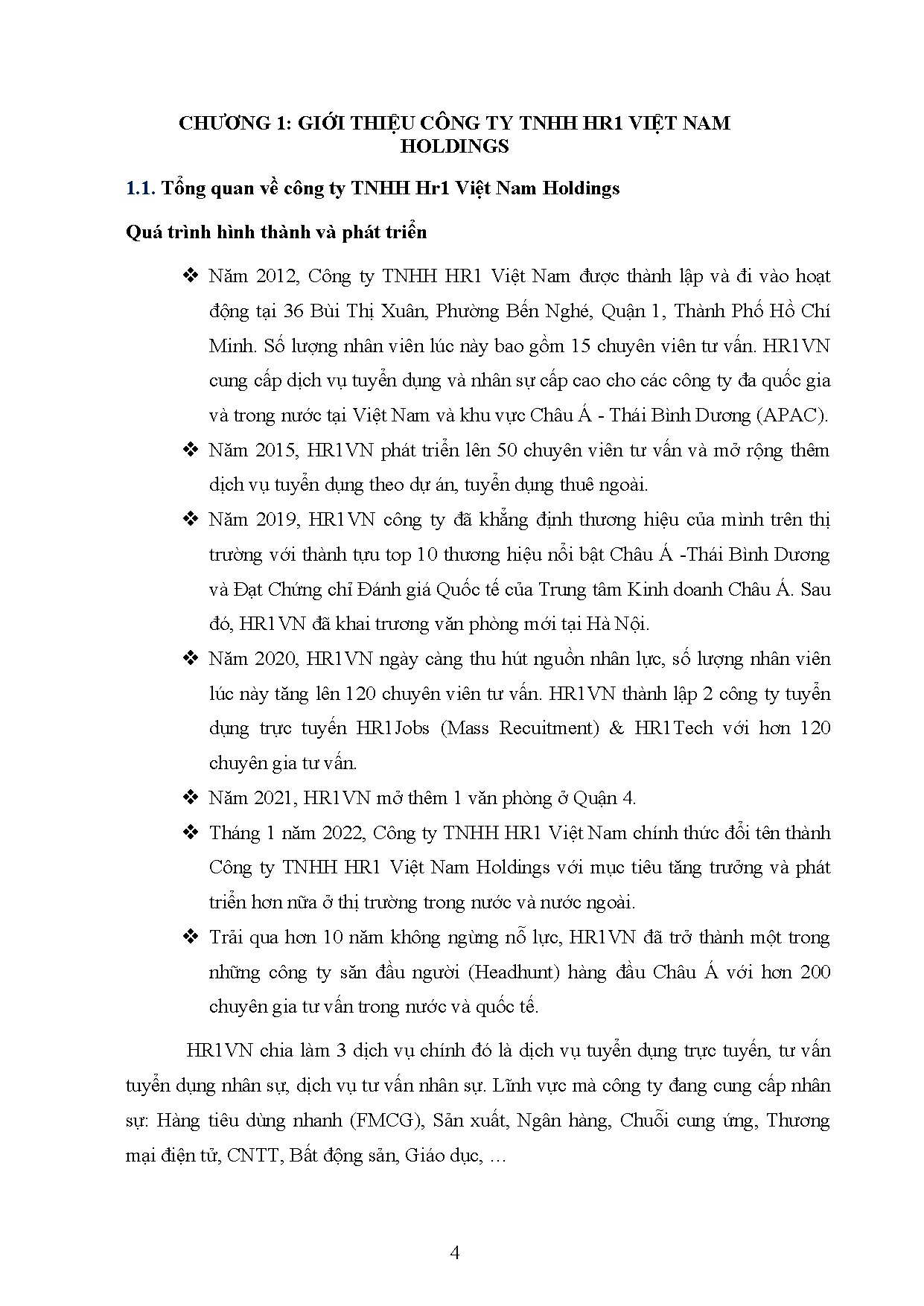 CHƯƠNG 1: GIỚI THIỆU CÔNG TY TNHH HR1 VIỆT NAM HOLDINGS

1.1. Tổng quan về công ty TNHH Hr1 Việt Nam Holdings

Quá trình hình thành và phát triển

❖ Năm 2012, Công ty TNHH HR1 Việt Nam được thành lập và đi vào hoạt động tại 36 Bùi Thị Xuân, Phường Bến Nghé, Quận 1, Thành Phố Hồ Chí Minh. Số lượng nhân viên lúc này bao gồm 15 chuyên viên tư vấn. HR1VN cung cấp dịch vụ tuyển dụng và nhân sự cấp cao cho các công ty đa quốc gia và trong nước tại Việt Nam và khu vực Châu Á - Thái Bình Dương (APAC).

❖ Năm 2015, HR1VN phát triển lên 50 chuyên viên tư vấn và mở rộng thêm dịch vụ tuyển dụng theo dự án, tuyển dụng thuê ngoài.

❖ Năm 2019, HR1VN công ty đã khẳng định thương hiệu của mình trên thị trường với thành tựu top 10 thương hiệu nổi bật Châu Á -Thái Bình Dương và Đạt Chứng chỉ Đánh giá Quốc tế của Trung tâm Kinh doanh Châu Á. Sau đó, HR1VN đã khai trương văn phòng mới tại Hà Nội.

❖ Năm 2020, HR1VN ngày càng thu hút nguồn nhân lực, số lượng nhân viên lúc này tăng lên 120 chuyên viên tư vấn. HR1VN thành lập 2 công ty tuyển dụng trực tuyến HR1Jobs (Mass Recuitment) & HR1Tech với hơn 120 chuyên gia tư vấn.

❖ Năm 2021, HR1VN mở thêm 1 văn phòng ở Quận 4.

❖ Tháng 1 năm 2022, Công ty TNHH HR1 Việt Nam chính thức đổi tên thành Công ty TNHH HR1 Việt Nam Holdings với mục tiêu tăng trưởng và phát triển hơn nữa ở thị trường trong nước và nước ngoài.

❖ Trải qua hơn 10 năm không ngừng nỗ lực, HR1VN đã trở thành một trong những công ty săn đầu người (Headhunt) hàng đầu Châu Á với hơn 200 chuyên gia tư vấn trong nước và quốc tế.

HR1VN chia làm 3 dịch vụ chính đó là dịch vụ tuyển dụng trực tuyến, tư vấn tuyển dụng nhân sự, dịch vụ tư vấn nhân sự. Lĩnh vực mà công ty đang cung cấp nhân sự: Hàng tiêu dùng nhanh (FMCG), Sản xuất, Ngân hàng, Chuỗi cung ứng, Thương mại điện tử, CNTT, Bất động sản, Giáo dục, …

4